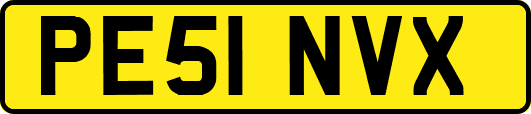 PE51 NVX